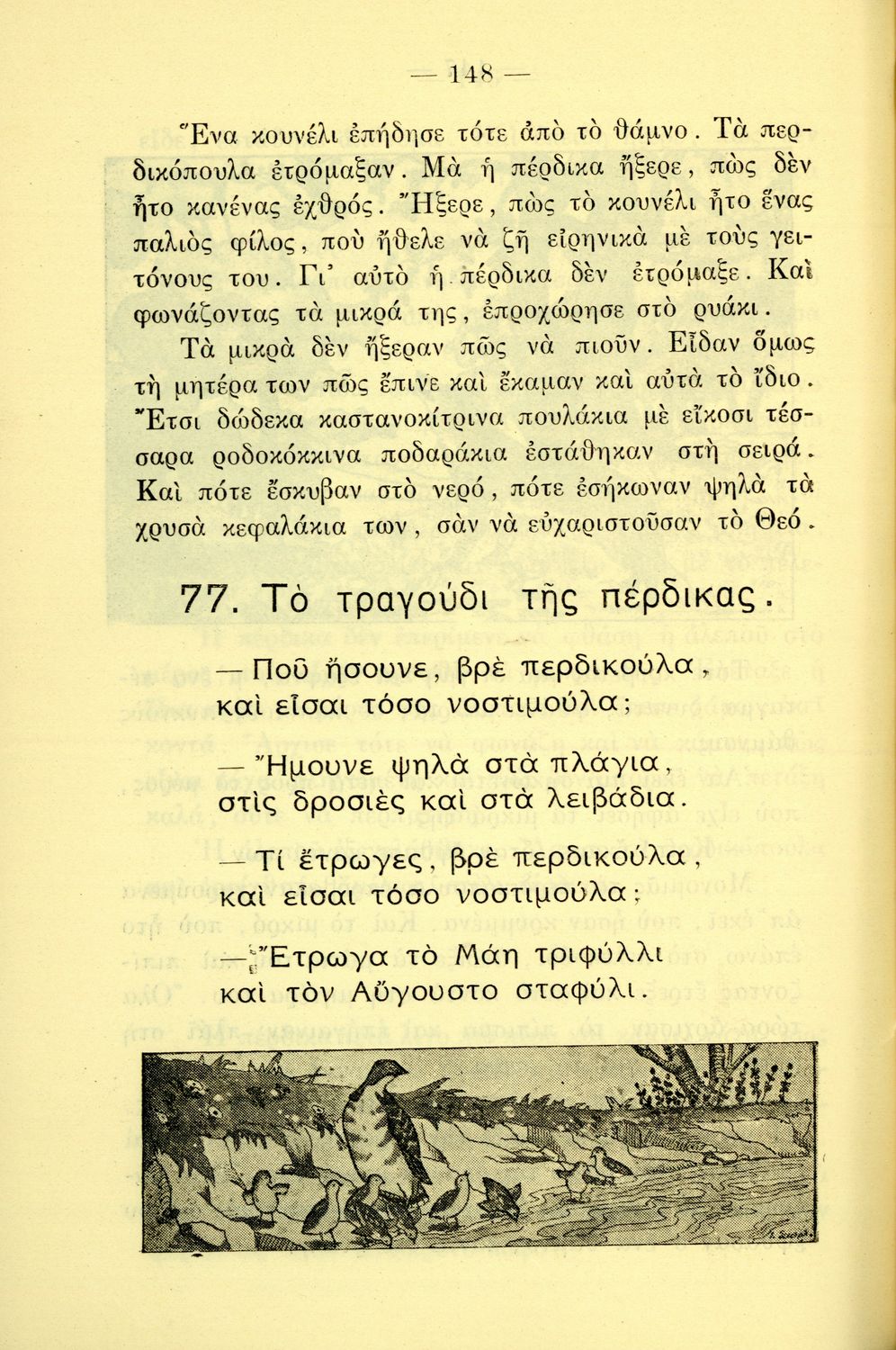 — 148 —

Ἕνα κουνέλι ἐπήδησε τότε ἀπὸ τὸ θάμνο. Τὰ περδικόπουλα ἐτρόμαξαν. Μὰ ἡ πέρδικα ἤξερε, πὼς δὲν ἦτο κανένας ἐχθρός. Ἤξερε, πὼς τὸ κουνέλι ἦτο ἕνας παλιὸς φίλος, ποὺ ἤθελε νὰ ζῇ εἰρηνικὰ μὲ τοὺς γειτόνους του. Γι' αὐτὸ ἡ πέρδικα δὲν ἐτρόμαξε. Καὶ φωνάζοντας τὰ μικρά της, ἐπροχώρησε στὸ ρυάκι.

Τὰ μικρὰ δὲν ἤξεραν πῶς νὰ πιοῦν. Εἶδαν ὅμως τὴ μητέρα των πῶς ἔπινε καὶ ἔκαμαν καὶ αὐτὰ τὸ ἴδιο. Ἔτσι δώδεκα καστανοκίτρινα πουλάκια μὲ εἴκοσι τέσσαρα ροδοκόκκινα ποδαράκια ἐστάθηκαν στὴ σειρά. Καὶ πότε ἔσκυβαν στὸ νερό, πότε ἐσήκωναν ψηλὰ τὰ χρυσὰ κεφαλάκια των, σὰν νὰ εὐχαριστοῦσαν τὸ Θεό.

77. Τὸ τραγούδι τῆς πέρδικας.

— Ποῦ ἤσουνε, βρὲ περδικούλα,
καὶ εἶσαι τόσο νοστιμούλα;

— Ἤμουνε ψηλὰ στὰ πλάγια,
στὶς δροσιὲς καὶ στὰ λειβάδια.

— Τί ἔτρωγες, βρὲ περδικούλα,
καὶ εἶσαι τόσο νοστιμούλα;

— Ἔτρωγα τὸ Μάη τριφύλλι
καὶ τὸν Αὔγουστο σταφύλι.